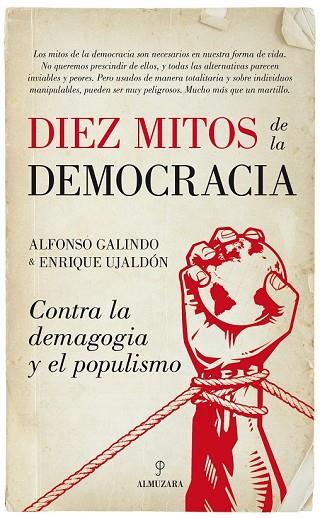 Los mitos de la democracia son necesarios en nuestra forma de vida. No queremos prescindir de ellos, y todas las alternativas parecen inviables y peores. Pero usados de manera totalitaria y sobre individuos manipulables, pueden ser muy peligrosos. Mucho más que un martillo.

DIEZ MITOS de la DEMOCRACIA

ALFONSO GALINDO & ENRIQUE UJALDÓN

Contra la demagogia y el populismo

ALMUZARA